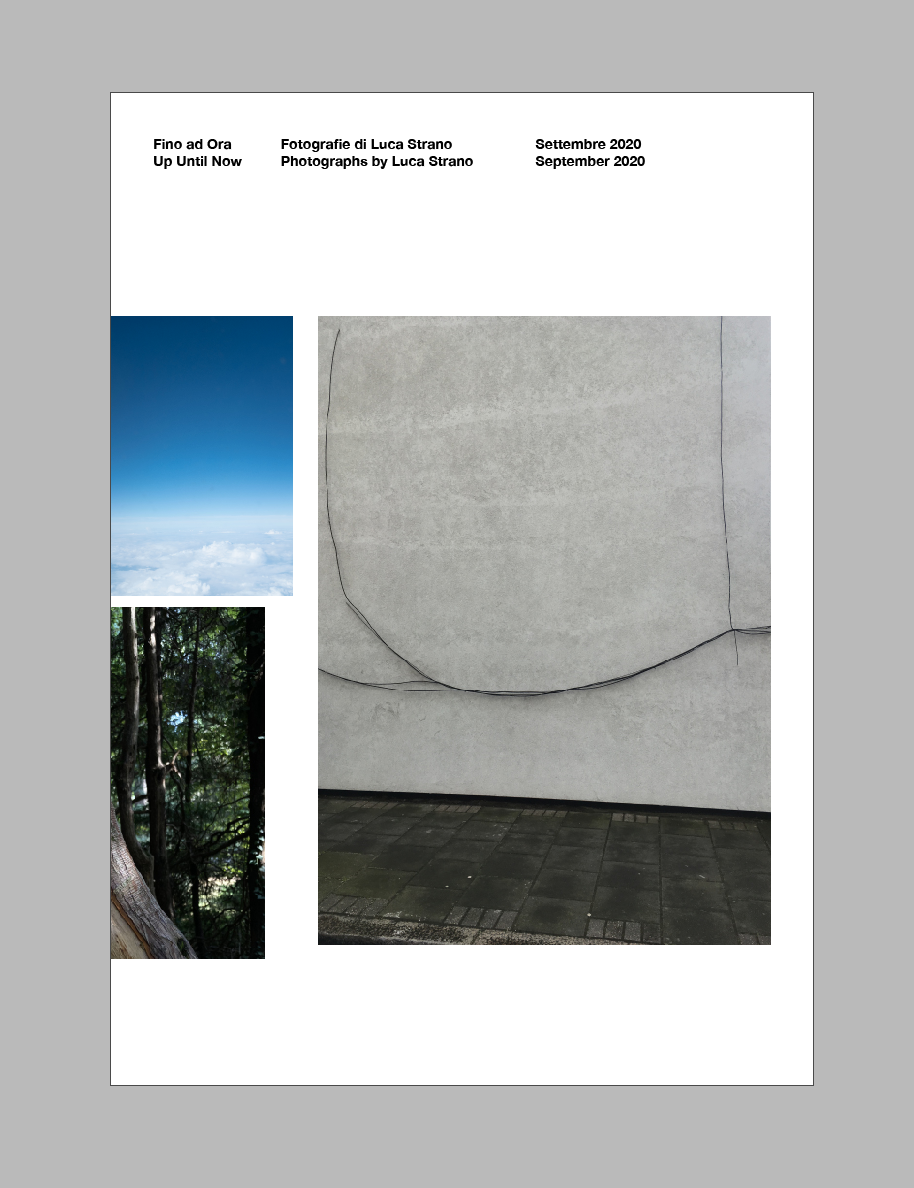 Fino ad Ora
Up Until Now

Fotografie di Luca Strano
Photographs by Luca Strano

Settembre 2020
September 2020